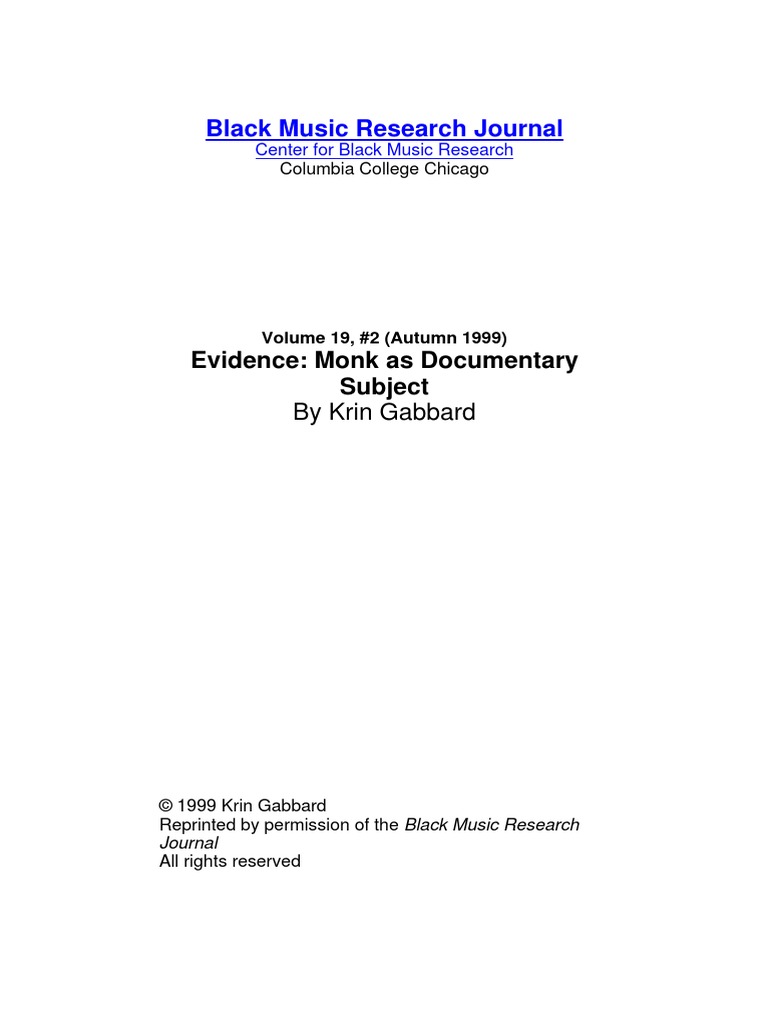 Black Music Research Journal
Center for Black Music Research
Columbia College Chicago

Volume 19, #2 (Autumn 1999)
Evidence: Monk as Documentary Subject
By Krin Gabbard

© 1999 Krin Gabbard
Reprinted by permission of the Black Music Research Journal
All rights reserved